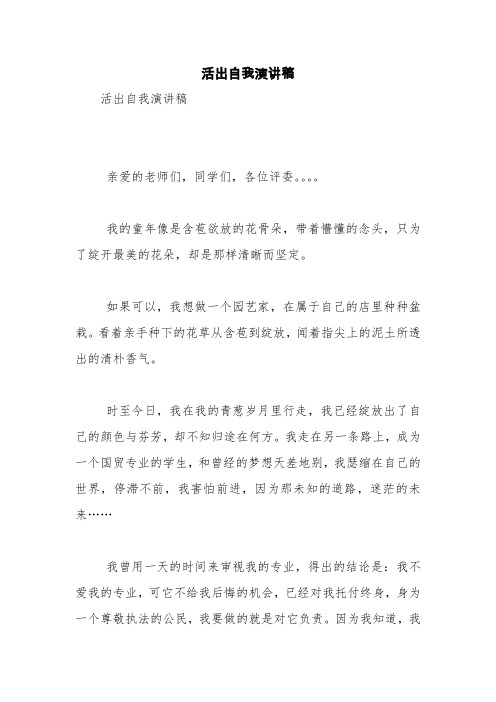 活出自我演讲稿

活出自我演讲稿

亲爱的老师们，同学们，各位评委。。。。

我的童年像是含苞欲放的花骨朵，带着懵懂的念头，只为了绽开最美的花朵，却是那样清晰而坚定。

如果可以，我想做一个园艺家，在属于自己的店里种种盆栽。看着亲手种下的花草从含苞到绽放，闻着指尖上的泥土所透出的清朴香气。

时至今日，我在我的青葱岁月里行走，我已经绽放出了自己的颜色与芬芳，却不知归途在何方。我走在另一条路上，成为一个国贸专业的学生，和曾经的梦想天差地别，我瑟缩在自己的世界，停滞不前，我害怕前进，因为那未知的道路，迷茫的未来……

我曾用一天的时间来审视我的专业，得出的结论是：我不爱我的专业，可它不给我后悔的机会，已经对我托付终身，身为一个尊敬执法的公民，我要做的就是对它负责。因为我知道，我